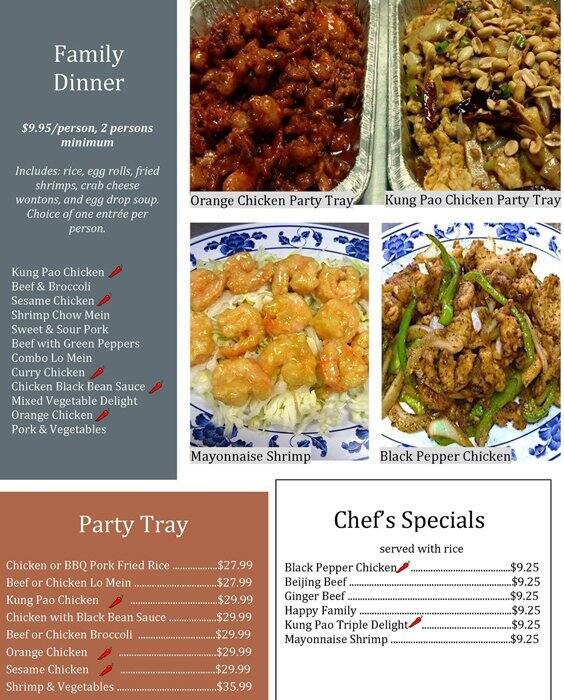 Family Dinner

$9.95/person, 2 persons minimum

Includes: rice, egg rolls, fried shrimps, crab cheese wontons, and egg drop soup. Choice of one entrée per person.

Kung Pao Chicken
Beef & Broccoli
Sesame Chicken
Shrimp Chow Mein
Sweet & Sour Pork
Beef with Green Peppers
Combo Lo Mein
Curry Chicken
Chicken Black Bean Sauce
Mixed Vegetable Delight
Orange Chicken
Pork & Vegetables

Orange Chicken Party Tray

Kung Pao Chicken Party Tray

Mayonnaise Shrimp

Black Pepper Chicken

Party Tray

Chicken or BBQ Pork Fried Rice $27.99
Beef or Chicken Lo Mein $27.99
Kung Pao Chicken $29.99
Chicken with Black Bean Sauce $29.99
Beef or Chicken Broccoli $29.99
Orange Chicken $29.99
Sesame Chicken $29.99
Shrimp & Vegetables $35.99

Chef's Specials

served with rice

Black Pepper Chicken $9.25
Beijing Beef $9.25
Ginger Beef $9.25
Happy Family $9.25
Kung Pao Triple Delight $9.25
Mayonnaise Shrimp $9.25